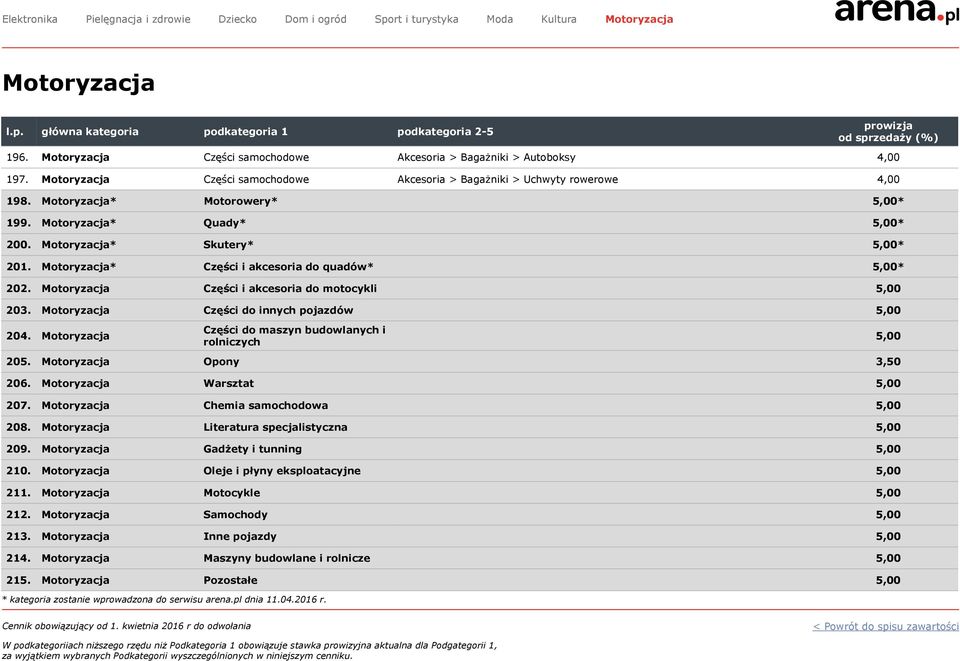 Elektronika Pielęgnacja i zdrowie Dziecko Dom i ogród Sport i turystyka Moda Kultura Motoryzacja

arena.pl

Motoryzacja

| l.p. | główna kategoria | podkategoria 1 | podkategoria 2-5 | prowizja od sprzedaży (%) |
|---|---|---|---|---|
| 196. | Motoryzacja | Części samochodowe | Akcesoria > Bagażniki > Autoboksy | 4,00 |
| 197. | Motoryzacja | Części samochodowe | Akcesoria > Bagażniki > Uchwyty rowerowe | 4,00 |
| 198. | Motoryzacja* | Motorowery* | | 5,00* |
| 199. | Motoryzacja* | Quady* | | 5,00* |
| 200. | Motoryzacja* | Skutery* | | 5,00* |
| 201. | Motoryzacja* | Części i akcesoria do quadów* | | 5,00* |
| 202. | Motoryzacja | Części i akcesoria do motocykli | | 5,00 |
| 203. | Motoryzacja | Części do innych pojazdów | | 5,00 |
| 204. | Motoryzacja | Części do maszyn budowlanych i rolniczych | | 5,00 |
| 205. | Motoryzacja | Opony | | 3,50 |
| 206. | Motoryzacja | Warsztat | | 5,00 |
| 207. | Motoryzacja | Chemia samochodowa | | 5,00 |
| 208. | Motoryzacja | Literatura specjalistyczna | | 5,00 |
| 209. | Motoryzacja | Gadżety i tunning | | 5,00 |
| 210. | Motoryzacja | Oleje i płyny eksploatacyjne | | 5,00 |
| 211. | Motoryzacja | Motocykle | | 5,00 |
| 212. | Motoryzacja | Samochody | | 5,00 |
| 213. | Motoryzacja | Inne pojazdy | | 5,00 |
| 214. | Motoryzacja | Maszyny budowlane i rolnicze | | 5,00 |
| 215. | Motoryzacja | Pozostałe | | 5,00 |

* kategoria zostanie wprowadzona do serwisu arena.pl dnia 11.04.2016 r.

Cennik obowiązujący od 1. kwietnia 2016 r do odwołania

< Powrót do spisu zawartości

W podkategoriach niższego rzędu niż Podkategoria 1 obowiązuje stawka prowizyjna aktualna dla Podgategorii 1, za wyjątkiem wybranych Podkategorii wyszczególnionych w niniejszym cenniku.